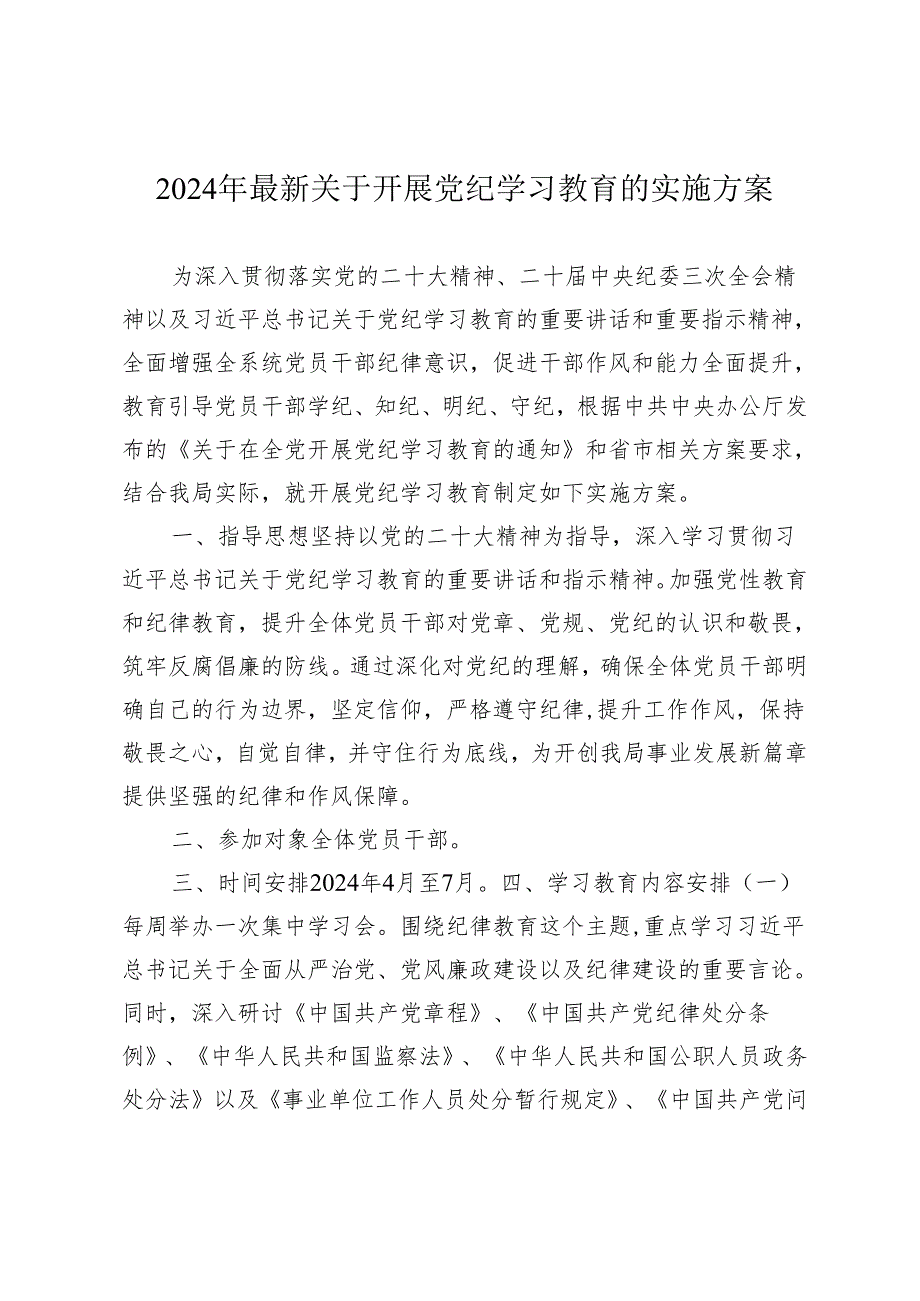 2024年最新关于开展党纪学习教育的实施方案

为深入贯彻落实党的二十大精神、二十届中央纪委三次全会精神以及习近平总书记关于党纪学习教育的重要讲话和重要指示精神，全面增强全系统党员干部纪律意识，促进干部作风和能力全面提升，教育引导党员干部学纪、知纪、明纪、守纪，根据中共中央办公厅发布的《关于在全党开展党纪学习教育的通知》和省市相关方案要求，结合我局实际，就开展党纪学习教育制定如下实施方案。

一、指导思想坚持以党的二十大精神为指导，深入学习贯彻习近平总书记关于党纪学习教育的重要讲话和指示精神。加强党性教育和纪律教育，提升全体党员干部对党章、党规、党纪的认识和敬畏，筑牢反腐倡廉的防线。通过深化对党纪的理解，确保全体党员干部明确自己的行为边界，坚定信仰，严格遵守纪律，提升工作作风，保持敬畏之心，自觉自律，并守住行为底线，为开创我局事业发展新篇章提供坚强的纪律和作风保障。

二、参加对象全体党员干部。

三、时间安排2024年4月至7月。四、学习教育内容安排（一）每周举办一次集中学习会。围绕纪律教育这个主题，重点学习习近平总书记关于全面从严治党、党风廉政建设以及纪律建设的重要言论。同时，深入研讨《中国共产党章程》、《中国共产党纪律处分条例》、《中华人民共和国监察法》、《中华人民共和国公职人员政务处分法》以及《事业单位工作人员处分暂行规定》、《中国共产党问